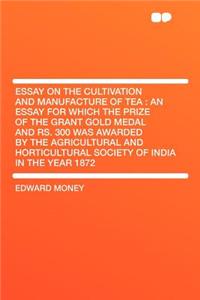 ESSAY ON THE CULTIVATION AND MANUFACTURE OF TEA : AN ESSAY FOR WHICH THE PRIZE OF THE GRANT GOLD MEDAL AND RS. 300 WAS AWARDED BY THE AGRICULTURAL AND HORTICULTURAL SOCIETY OF INDIA IN THE YEAR 1872

EDWARD MONEY